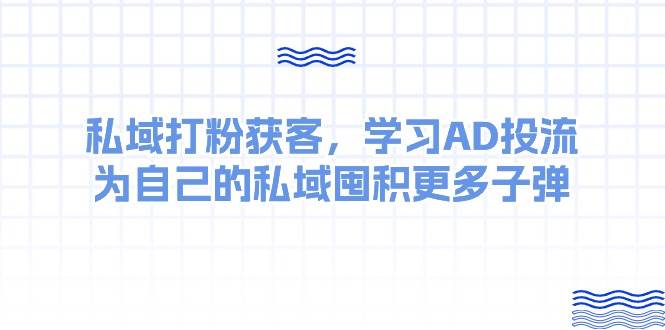 私域打粉获客，学习AD投流
为自己的私域囤积更多子弹